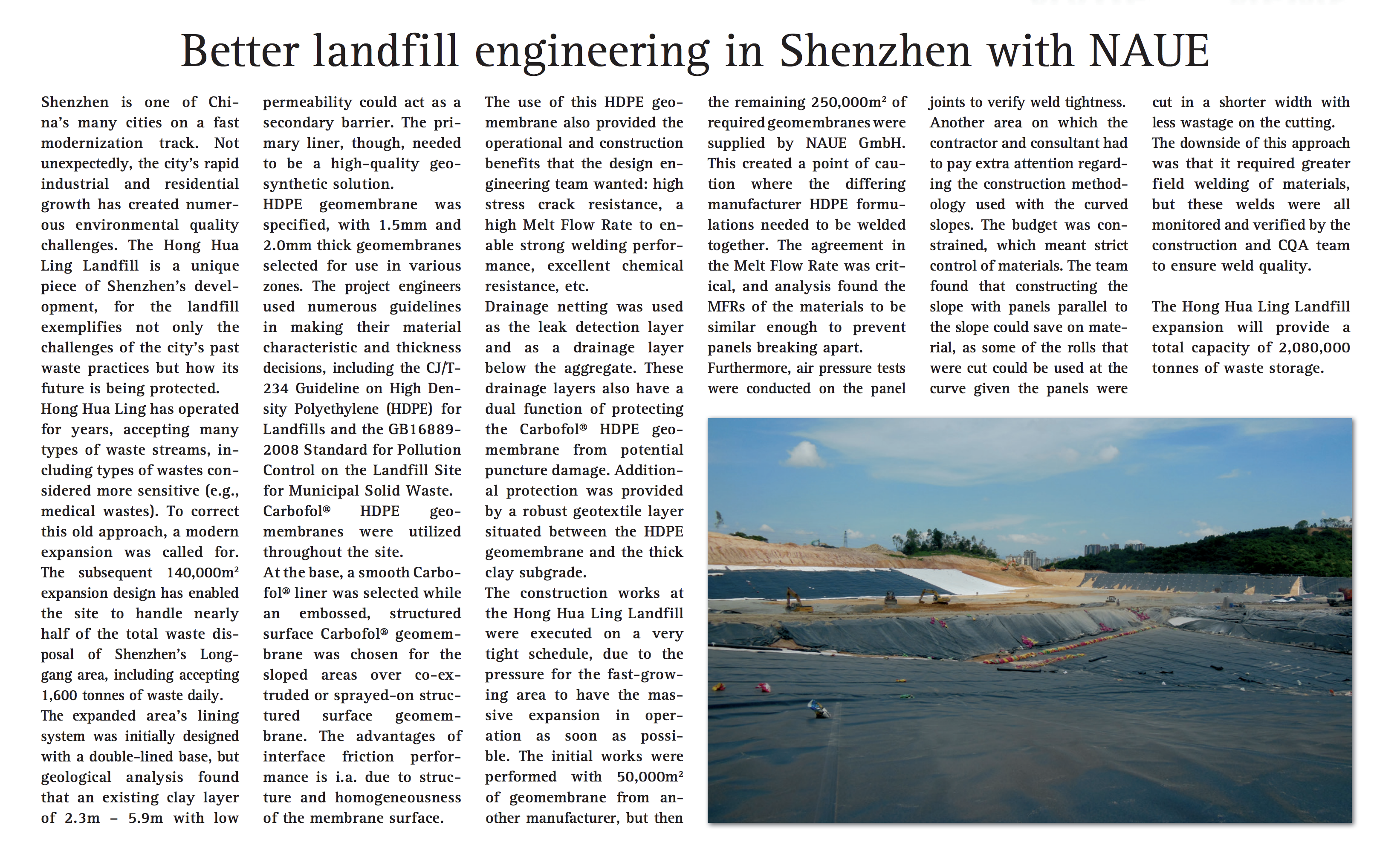 Better landfill engineering in Shenzhen with NAUE

Shenzhen is one of China's many cities on a fast modernization track. Not unexpectedly, the city's rapid industrial and residential growth has created numerous environmental quality challenges. The Hong Hua Ling Landfill is a unique piece of Shenzhen's development, for the landfill exemplifies not only the challenges of the city's past waste practices but how its future is being protected.
Hong Hua Ling has operated for years, accepting many types of waste streams, including types of wastes considered more sensitive (e.g., medical wastes). To correct this old approach, a modern expansion was called for. The subsequent 140,000m² expansion design has enabled the site to handle nearly half of the total waste disposal of Shenzhen's Longgang area, including accepting 1,600 tonnes of waste daily.
The expanded area's lining system was initially designed with a double-lined base, but geological analysis found that an existing clay layer of 2.3m – 5.9m with low permeability could act as a secondary barrier. The primary liner, though, needed to be a high-quality geosynthetic solution.
HDPE geomembrane was specified, with 1.5mm and 2.0mm thick geomembranes selected for use in various zones. The project engineers used numerous guidelines in making their material characteristic and thickness decisions, including the CJ/T-234 Guideline on High Density Polyethylene (HDPE) for Landfills and the GB16889-2008 Standard for Pollution Control on the Landfill Site for Municipal Solid Waste.
Carbofol® HDPE geomembranes were utilized throughout the site.
At the base, a smooth Carbofol® liner was selected while an embossed, structured surface Carbofol® geomembrane was chosen for the sloped areas over co-extruded or sprayed-on structured surface geomembrane. The advantages of interface friction performance is i.a. due to structure and homogeneousness of the membrane surface.
The use of this HDPE geomembrane also provided the operational and construction benefits that the design engineering team wanted: high stress crack resistance, a high Melt Flow Rate to enable strong welding performance, excellent chemical resistance, etc.
Drainage netting was used as the leak detection layer and as a drainage layer below the aggregate. These drainage layers also have a dual function of protecting the Carbofol® HDPE geomembrane from potential puncture damage. Additional protection was provided by a robust geotextile layer situated between the HDPE geomembrane and the thick clay subgrade.
The construction works at the Hong Hua Ling Landfill were executed on a very tight schedule, due to the pressure for the fast-growing area to have the massive expansion in operation as soon as possible. The initial works were performed with 50,000m² of geomembrane from another manufacturer, but then the remaining 250,000m² of required geomembranes were supplied by NAUE GmbH. This created a point of caution where the differing manufacturer HDPE formulations needed to be welded together. The agreement in the Melt Flow Rate was critical, and analysis found the MFRs of the materials to be similar enough to prevent panels breaking apart.
Furthermore, air pressure tests were conducted on the panel joints to verify weld tightness. Another area on which the contractor and consultant had to pay extra attention regarding the construction methodology used with the curved slopes. The budget was constrained, which meant strict control of materials. The team found that constructing the slope with panels parallel to the slope could save on material, as some of the rolls that were cut could be used at the curve given the panels were cut in a shorter width with less wastage on the cutting. The downside of this approach was that it required greater field welding of materials, but these welds were all monitored and verified by the construction and CQA team to ensure weld quality.

The Hong Hua Ling Landfill expansion will provide a total capacity of 2,080,000 tonnes of waste storage.